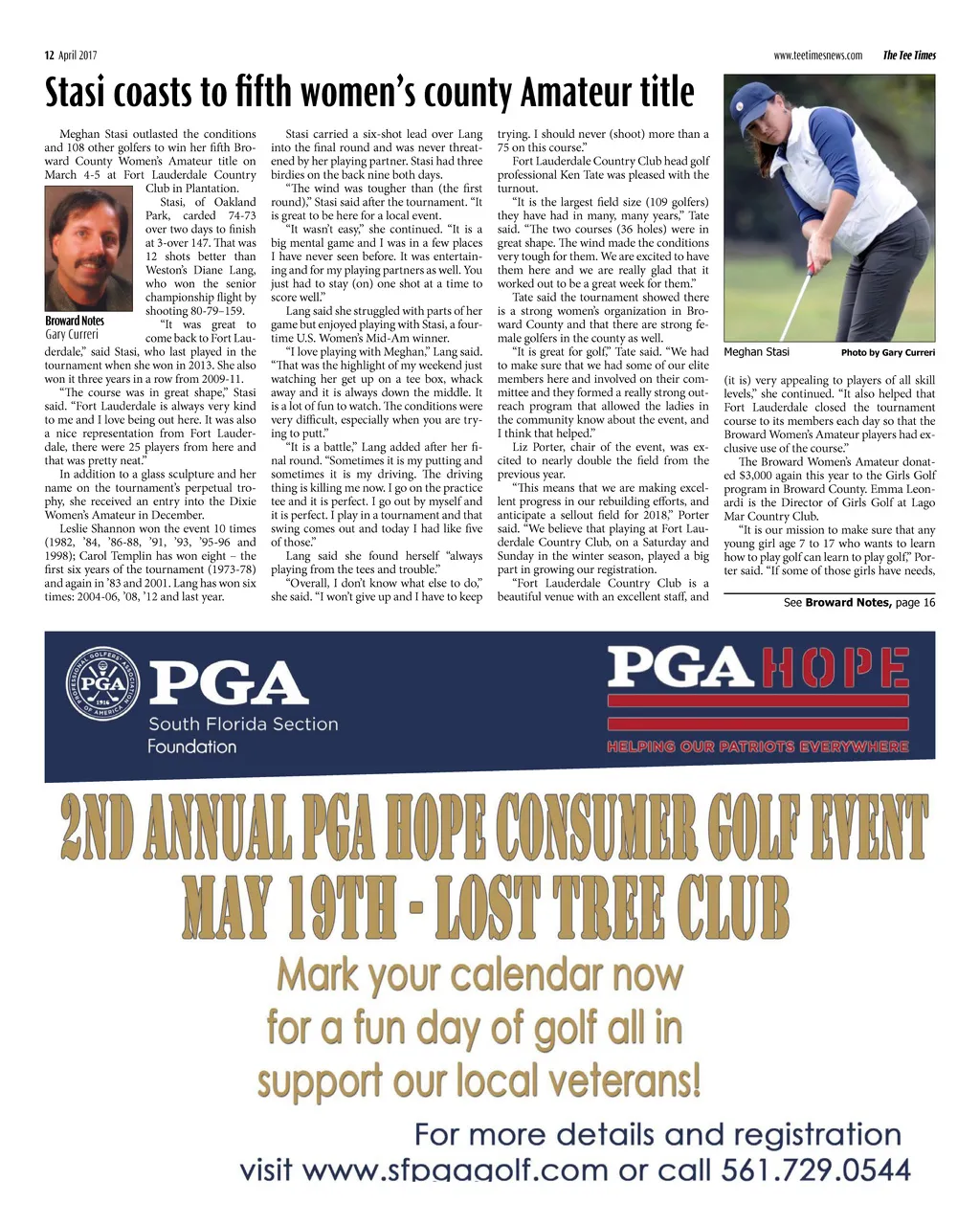 12 April 2017

www.teetimesnews.com The Tee Times

Stasi coasts to fifth women's county Amateur title

Meghan Stasi outlasted the conditions and 108 other golfers to win her fifth Broward County Women's Amateur title on March 4-5 at Fort Lauderdale Country Club in Plantation.

Broward Notes
Gary Curreri

Stasi, of Oakland Park, carded 74-73 over two days to finish at 3-over 147. That was 12 shots better than Weston's Diane Lang, who won the senior championship flight by shooting 80-79–159.

"It was great to come back to Fort Lauderdale," said Stasi, who last played in the tournament when she won in 2013. She also won it three years in a row from 2009-11.

"The course was in great shape," Stasi said. "Fort Lauderdale is always very kind to me and I love being out here. It was also a nice representation from Fort Lauderdale, there were 25 players from here and that was pretty neat."

In addition to a glass sculpture and her name on the tournament's perpetual trophy, she received an entry into the Dixie Women's Amateur in December.

Leslie Shannon won the event 10 times (1982, '84, '86-88, '91, '93, '95-96 and 1998); Carol Templin has won eight – the first six years of the tournament (1973-78) and again in '83 and 2001. Lang has won six times: 2004-06, '08, '12 and last year.

Stasi carried a six-shot lead over Lang into the final round and was never threatened by her playing partner. Stasi had three birdies on the back nine both days.

"The wind was tougher than (the first round)," Stasi said after the tournament. "It is great to be here for a local event.

"It wasn't easy," she continued. "It is a big mental game and I was in a few places I have never seen before. It was entertaining and for my playing partners as well. You just had to stay (on) one shot at a time to score well."

Lang said she struggled with parts of her game but enjoyed playing with Stasi, a four-time U.S. Women's Mid-Am winner.

"I love playing with Meghan," Lang said. "That was the highlight of my weekend just watching her get up on a tee box, whack away and it is always down the middle. It is a lot of fun to watch. The conditions were very difficult, especially when you are trying to putt."

"It is a battle," Lang added after her final round. "Sometimes it is my putting and sometimes it is my driving. The driving thing is killing me now. I go on the practice tee and it is perfect. I go out by myself and it is perfect. I play in a tournament and that swing comes out and today I had like five of those."

Lang said she found herself "always playing from the tees and trouble."

"Overall, I don't know what else to do," she said. "I won't give up and I have to keep trying. I should never (shoot) more than a 75 on this course."

Fort Lauderdale Country Club head golf professional Ken Tate was pleased with the turnout.

"It is the largest field size (109 golfers) they have had in many, many years," Tate said. "The two courses (36 holes) were in great shape. The wind made the conditions very tough for them. We are excited to have them here and we are really glad that it worked out to be a great week for them."

Tate said the tournament showed there is a strong women's organization in Broward County and that there are strong female golfers in the county as well.

"It is great for golf," Tate said. "We had to make sure that we had some of our elite members here and involved on their committee and they formed a really strong outreach program that allowed the ladies in the community know about the event, and I think that helped."

Liz Porter, chair of the event, was excited to nearly double the field from the previous year.

"This means that we are making excellent progress in our rebuilding efforts, and anticipate a sellout field for 2018," Porter said. "We believe that playing at Fort Lauderdale Country Club, on a Saturday and Sunday in the winter season, played a big part in growing our registration.

"Fort Lauderdale Country Club is a beautiful venue with an excellent staff, and

Meghan Stasi Photo by Gary Curreri

(it is) very appealing to players of all skill levels," she continued. "It also helped that Fort Lauderdale closed the tournament course to its members each day so that the Broward Women's Amateur players had exclusive use of the course."

The Broward Women's Amateur donated $3,000 again this year to the Girls Golf program in Broward County. Emma Leonardi is the Director of Girls Golf at Lago Mar Country Club.

"It is our mission to make sure that any young girl age 7 to 17 who wants to learn how to play golf can learn to play golf," Porter said. "If some of those girls have needs,

See Broward Notes, page 16

PROFESSIONAL GOLFERS' ASSOCIATION OF AMERICA PGA 1916
PGA
South Florida Section
Foundation

PGA HOPE
HELPING OUR PATRIOTS EVERYWHERE

2ND ANNUAL PGA HOPE CONSUMER GOLF EVENT
MAY 19TH - LOST TREE CLUB

Mark your calendar now for a fun day of golf all in support our local veterans!

For more details and registration visit www.sfpgagolf.com or call 561.729.0544